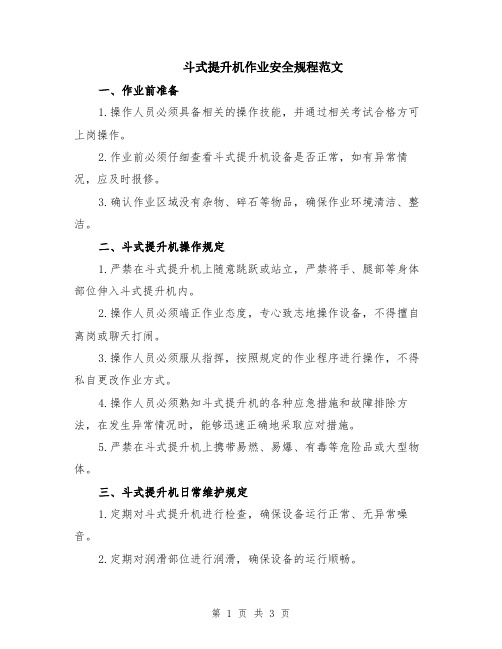 斗式提升机作业安全规程范文

一、作业前准备

1.操作人员必须具备相关的操作技能，并通过相关考试合格方可上岗操作。

2.作业前必须仔细查看斗式提升机设备是否正常，如有异常情况，应及时报修。

3.确认作业区域没有杂物、碎石等物品，确保作业环境清洁、整洁。

二、斗式提升机操作规定

1.严禁在斗式提升机上随意跳跃或站立，严禁将手、腿部等身体部位伸入斗式提升机内。

2.操作人员必须端正作业态度，专心致志地操作设备，不得擅自离岗或聊天打闹。

3.操作人员必须服从指挥，按照规定的作业程序进行操作，不得私自更改作业方式。

4.操作人员必须熟知斗式提升机的各种应急措施和故障排除方法，在发生异常情况时，能够迅速正确地采取应对措施。

5.严禁在斗式提升机上携带易燃、易爆、有毒等危险品或大型物体。

三、斗式提升机日常维护规定

1.定期对斗式提升机进行检查，确保设备运行正常、无异常噪音。

2.定期对润滑部位进行润滑，确保设备的运行顺畅。

第 1 页 共 3 页